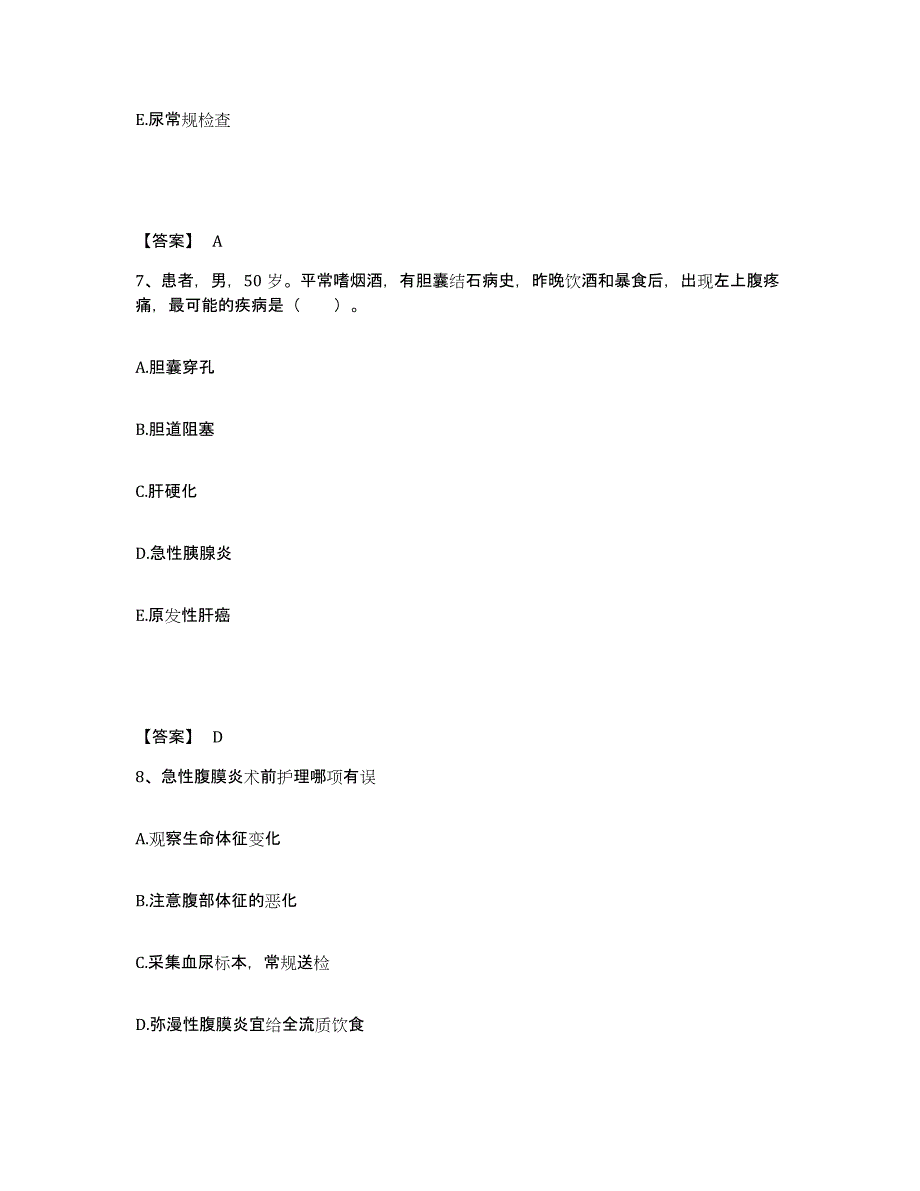 E.尿常规检查

【答案】 A

7、患者，男，50 岁。平常嗜烟酒，有胆囊结石病史，昨晚饮酒和暴食后，出现左上腹疼痛，最可能的疾病是（　　）。

A.胆囊穿孔

B.胆道阻塞

C.肝硬化

D.急性胰腺炎

E.原发性肝癌

【答案】 D

8、急性腹膜炎术前护理哪项有误

A.观察生命体征变化

B.注意腹部体征的恶化

C.采集血尿标本，常规送检

D.弥漫性腹膜炎宜给全流质饮食